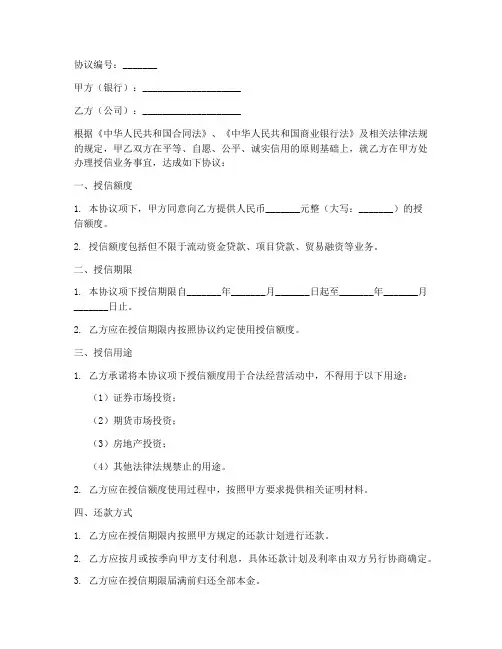 协议编号：_______

甲方（银行）：____________________

乙方（公司）：____________________

根据《中华人民共和国合同法》、《中华人民共和国商业银行法》及相关法律法规的规定，甲乙双方在平等、自愿、公平、诚实信用的原则基础上，就乙方在甲方处办理授信业务事宜，达成如下协议：

一、授信额度

1. 本协议项下，甲方同意向乙方提供人民币_______元整（大写：_______）的授信额度。

2. 授信额度包括但不限于流动资金贷款、项目贷款、贸易融资等业务。

二、授信期限

1. 本协议项下授信期限自_______年_______月_______日起至_______年_______月_______日止。

2. 乙方应在授信期限内按照协议约定使用授信额度。

三、授信用途

1. 乙方承诺将本协议项下授信额度用于合法经营活动中，不得用于以下用途：

（1）证券市场投资；

（2）期货市场投资；

（3）房地产投资；

（4）其他法律法规禁止的用途。

2. 乙方应在授信额度使用过程中，按照甲方要求提供相关证明材料。

四、还款方式

1. 乙方应在授信期限内按照甲方规定的还款计划进行还款。

2. 乙方应按月或按季向甲方支付利息，具体还款计划及利率由双方另行协商确定。

3. 乙方应在授信期限届满前归还全部本金。